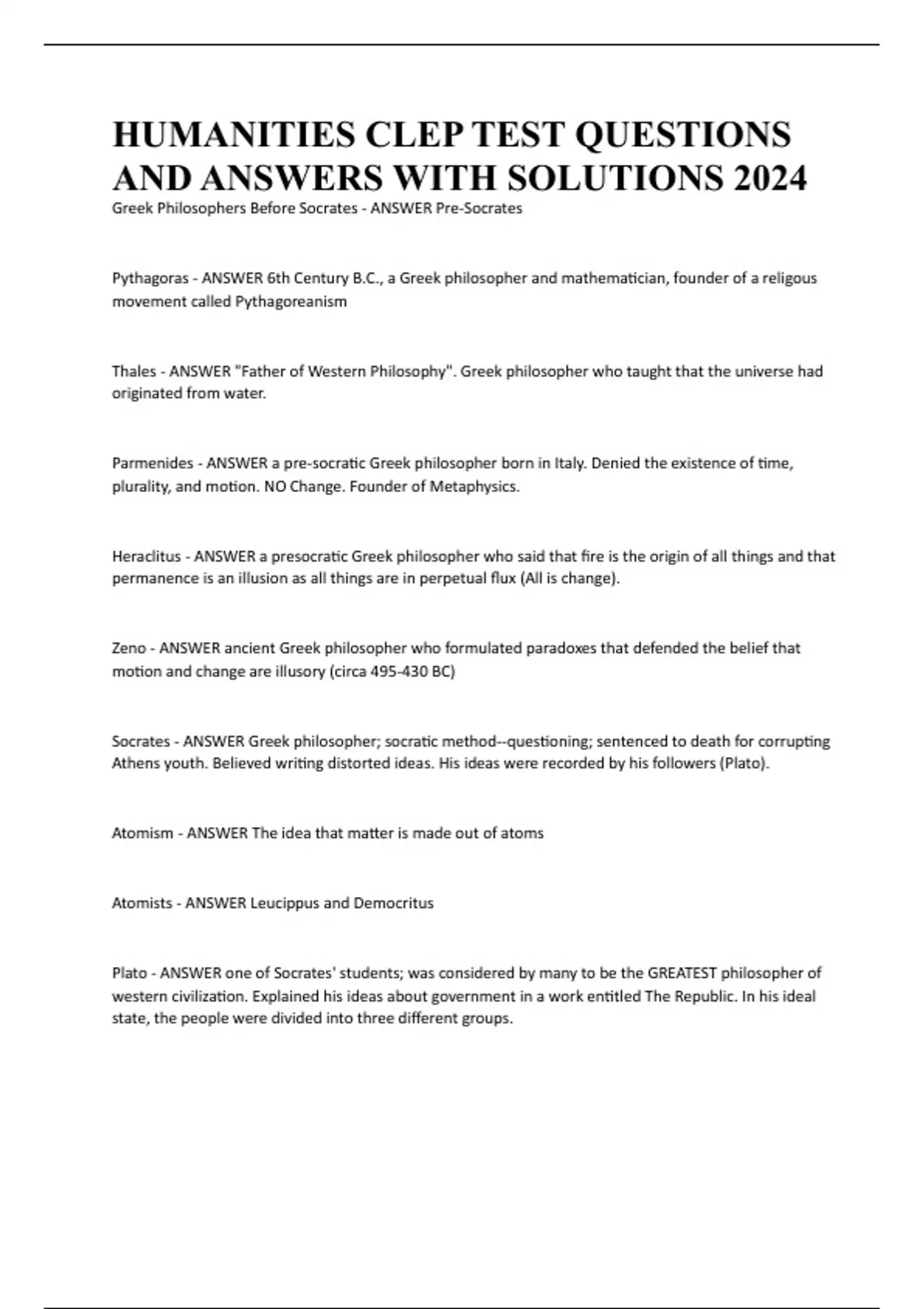 HUMANITIES CLEP TEST QUESTIONS AND ANSWERS WITH SOLUTIONS 2024

Greek Philosophers Before Socrates - ANSWER Pre-Socrates

Pythagoras - ANSWER 6th Century B.C., a Greek philosopher and mathematician, founder of a religous movement called Pythagoreanism

Thales - ANSWER "Father of Western Philosophy". Greek philosopher who taught that the universe had originated from water.

Parmenides - ANSWER a pre-socratic Greek philosopher born in Italy. Denied the existence of time, plurality, and motion. NO Change. Founder of Metaphysics.

Heraclitus - ANSWER a presocratic Greek philosopher who said that fire is the origin of all things and that permanence is an illusion as all things are in perpetual flux (All is change).

Zeno - ANSWER ancient Greek philosopher who formulated paradoxes that defended the belief that motion and change are illusory (circa 495-430 BC)

Socrates - ANSWER Greek philosopher; socratic method--questioning; sentenced to death for corrupting Athens youth. Believed writing distorted ideas. His ideas were recorded by his followers (Plato).

Atomism - ANSWER The idea that matter is made out of atoms

Atomists - ANSWER Leucippus and Democritus

Plato - ANSWER one of Socrates' students; was considered by many to be the GREATEST philosopher of western civilization. Explained his ideas about government in a work entitled The Republic. In his ideal state, the people were divided into three different groups.